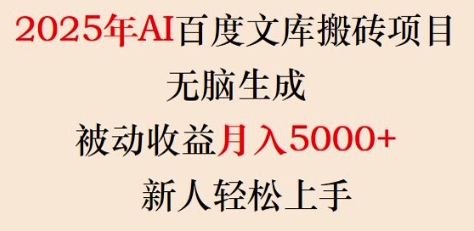 2025年AI百度文库搬砖项目
无脑生成
被动收益月入5000+
新人轻松上手